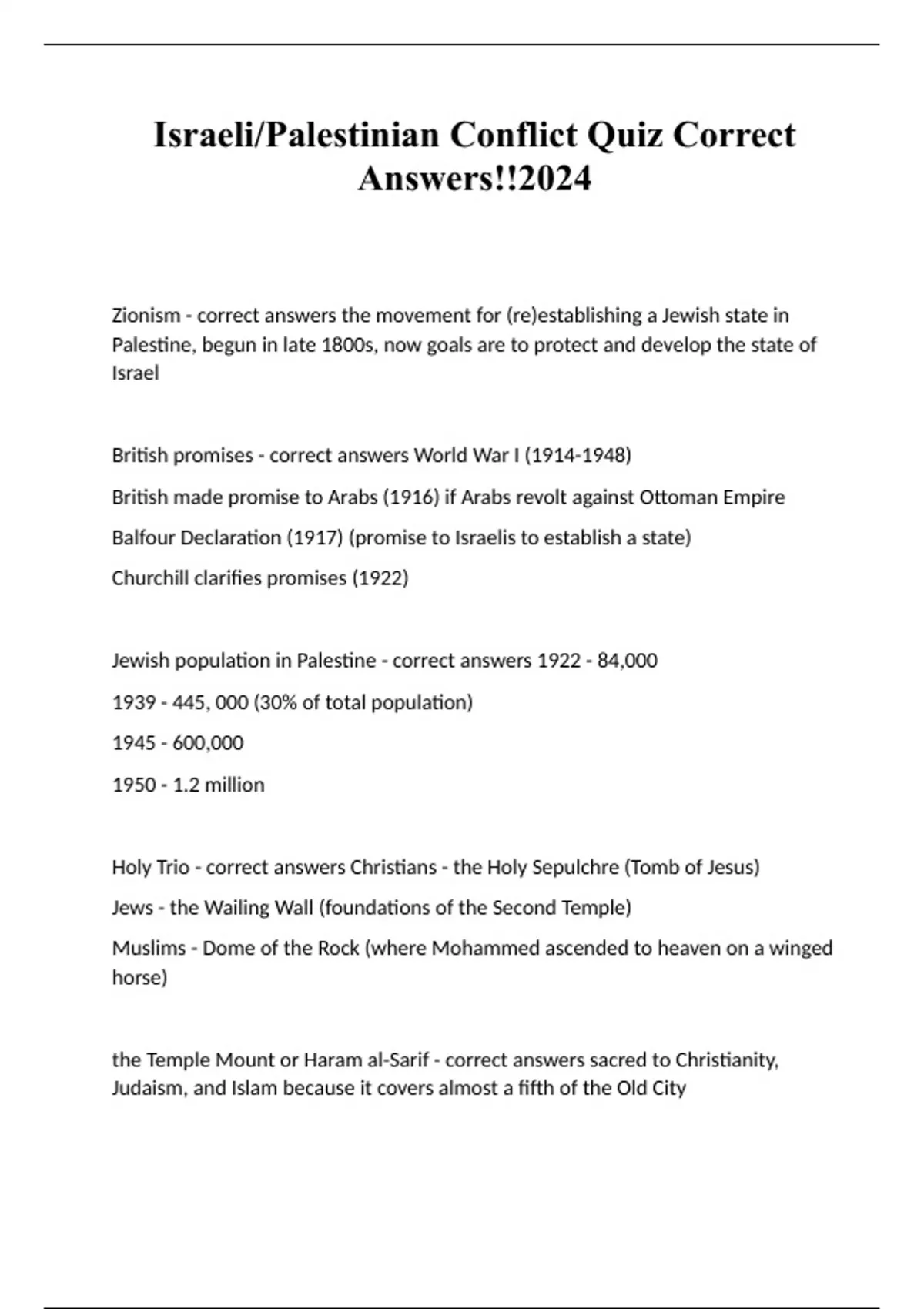 Israeli/Palestinian Conflict Quiz Correct Answers!!2024

Zionism - correct answers the movement for (re)establishing a Jewish state in Palestine, begun in late 1800s, now goals are to protect and develop the state of Israel

British promises - correct answers World War I (1914-1948)

British made promise to Arabs (1916) if Arabs revolt against Ottoman Empire

Balfour Declaration (1917) (promise to Israelis to establish a state)

Churchill clarifies promises (1922)

Jewish population in Palestine - correct answers 1922 - 84,000

1939 - 445, 000 (30% of total population)

1945 - 600,000

1950 - 1.2 million

Holy Trio - correct answers Christians - the Holy Sepulchre (Tomb of Jesus)

Jews - the Wailing Wall (foundations of the Second Temple)

Muslims - Dome of the Rock (where Mohammed ascended to heaven on a winged horse)

the Temple Mount or Haram al-Sarif - correct answers sacred to Christianity, Judaism, and Islam because it covers almost a fifth of the Old City